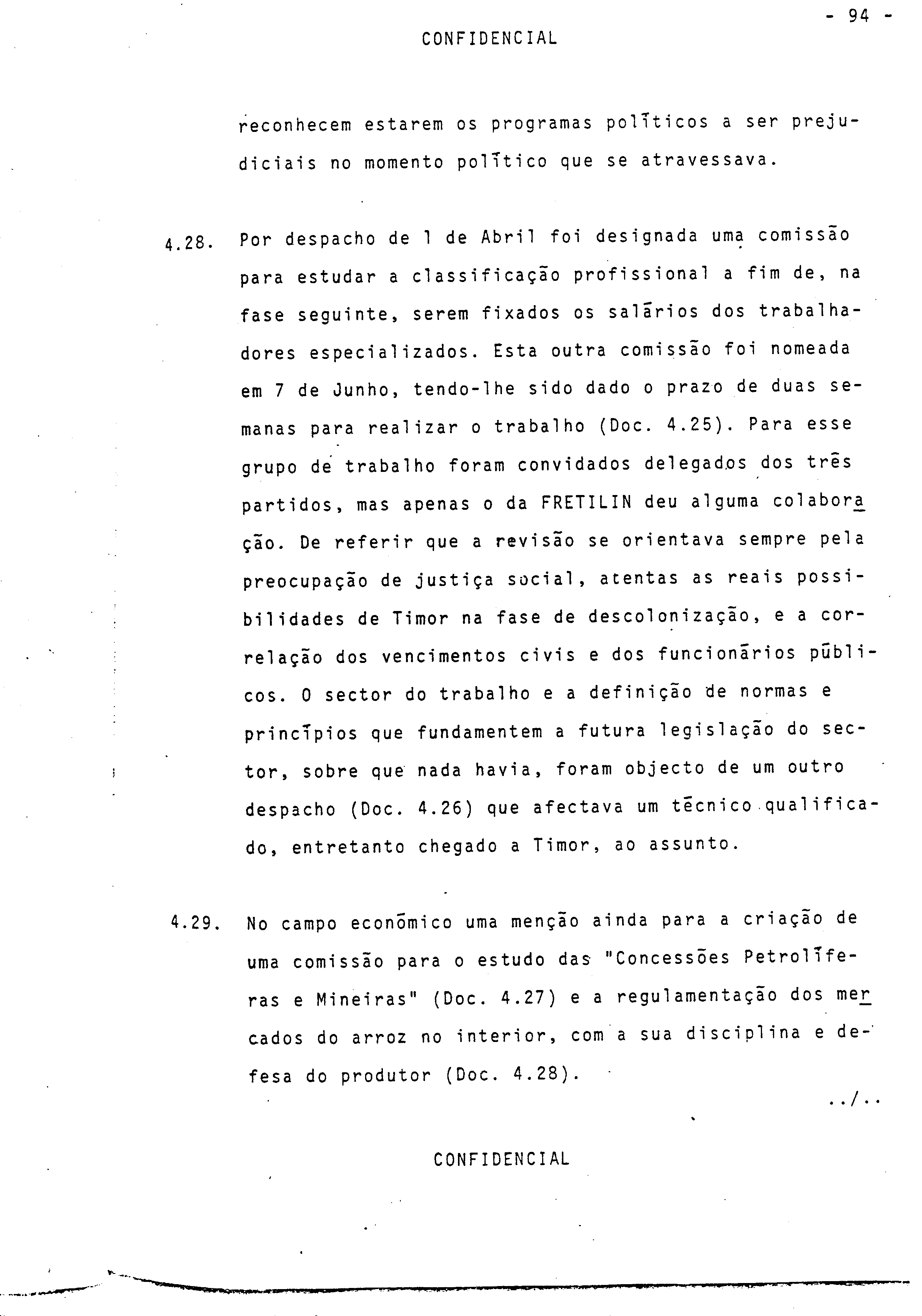 - 94 -

CONFIDENCIAL

reconhecem estarem os programas políticos a ser prejudiciais no momento político que se atravessava.

4.28. Por despacho de 1 de Abril foi designada uma comissão para estudar a classificação profissional a fim de, na fase seguinte, serem fixados os salários dos trabalhadores especializados. Esta outra comissão foi nomeada em 7 de Junho, tendo-lhe sido dado o prazo de duas semanas para realizar o trabalho (Doc. 4.25). Para esse grupo de trabalho foram convidados delegados dos três partidos, mas apenas o da FRETILIN deu alguma colaboração. De referir que a revisão se orientava sempre pela preocupação de justiça social, atentas as reais possibilidades de Timor na fase de descolonização, e a correlação dos vencimentos civis e dos funcionários públicos. O sector do trabalho e a definição de normas e princípios que fundamentem a futura legislação do sector, sobre que nada havia, foram objecto de um outro despacho (Doc. 4.26) que afectava um técnico qualificado, entretanto chegado a Timor, ao assunto.

4.29. No campo económico uma menção ainda para a criação de uma comissão para o estudo das "Concessões Petrolíferas e Mineiras" (Doc. 4.27) e a regulamentação dos mercados do arroz no interior, com a sua disciplina e defesa do produtor (Doc. 4.28).

../..

CONFIDENCIAL